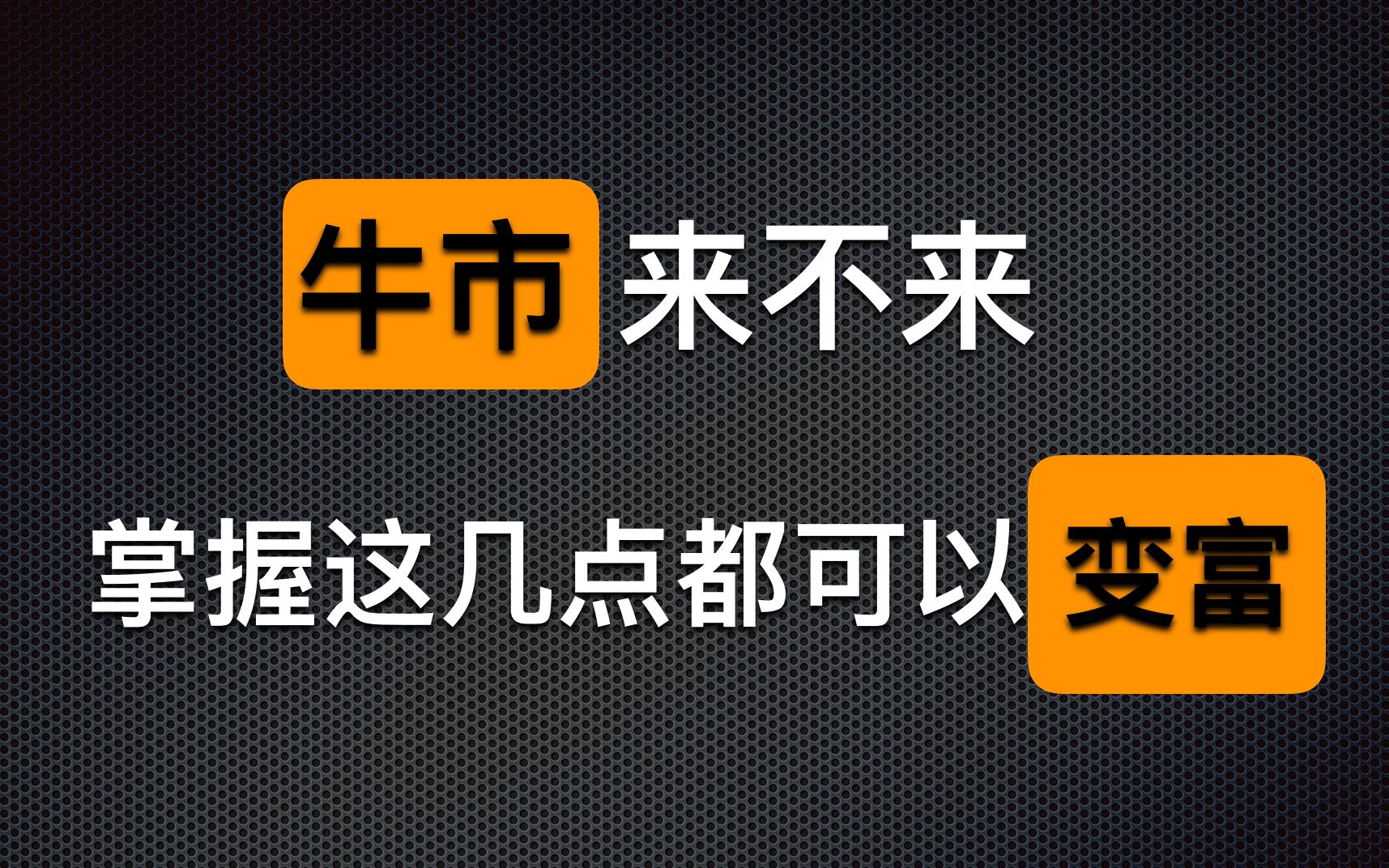 牛市来不来

掌握这几点都可以变富